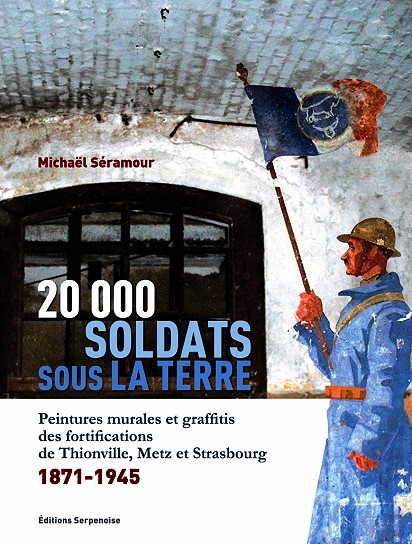 Michaël Séramour

20 000
SOLDATS
SOUS LA TERRE

Peintures murales et graffitis des fortifications de Thionville, Metz et Strasbourg

1871-1945

Éditions Serpenoise